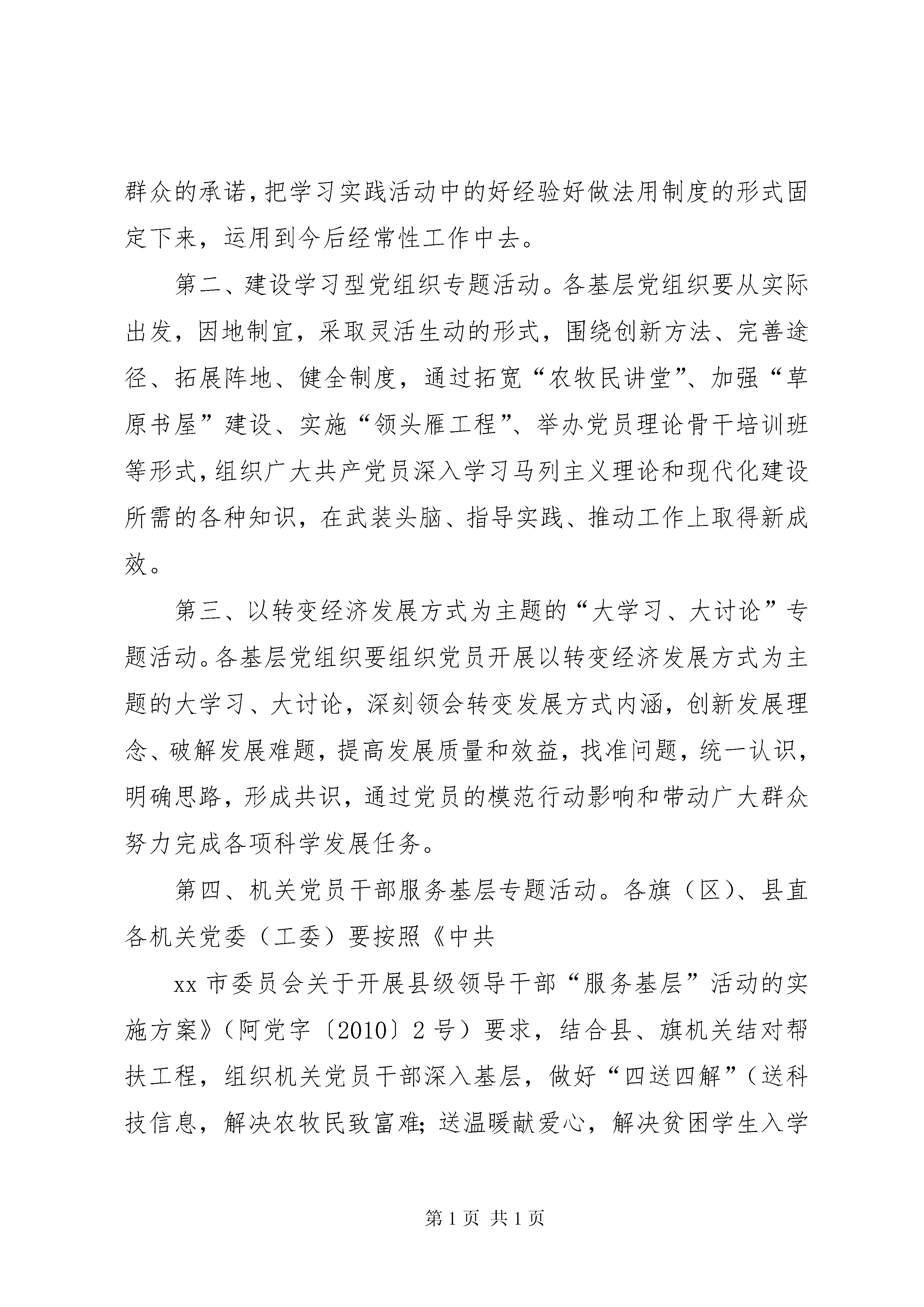 群众的承诺，把学习实践活动中的好经验好做法用制度的形式固定下来，运用到今后经常性工作中去。

第二、建设学习型党组织专题活动。各基层党组织要从实际出发，因地制宜，采取灵活生动的形式，围绕创新方法、完善途径、拓展阵地、健全制度，通过拓宽“农牧民讲堂”、加强“草原书屋”建设、实施“领头雁工程”、举办党员理论骨干培训班等形式，组织广大共产党员深入学习马列主义理论和现代化建设所需的各种知识，在武装头脑、指导实践、推动工作上取得新成效。

第三、以转变经济发展方式为主题的“大学习、大讨论”专题活动。各基层党组织要组织党员开展以转变经济发展方式为主题的大学习、大讨论，深刻领会转变发展方式内涵，创新发展理念、破解发展难题，提高发展质量和效益，找准问题，统一认识，明确思路，形成共识，通过党员的模范行动影响和带动广大群众努力完成各项科学发展任务。

第四、机关党员干部服务基层专题活动。各旗（区）、县直各机关党委（工委）要按照《中共

xx 市委员会关于开展县级领导干部“服务基层”活动的实施方案》（阿党字〔2010〕2 号）要求，结合县、旗机关结对帮扶工程，组织机关党员干部深入基层，做好“四送四解”（送科技信息，解决农牧民致富难；送温暖献爱心，解决贫困学生入学

第 1 页 共 1 页